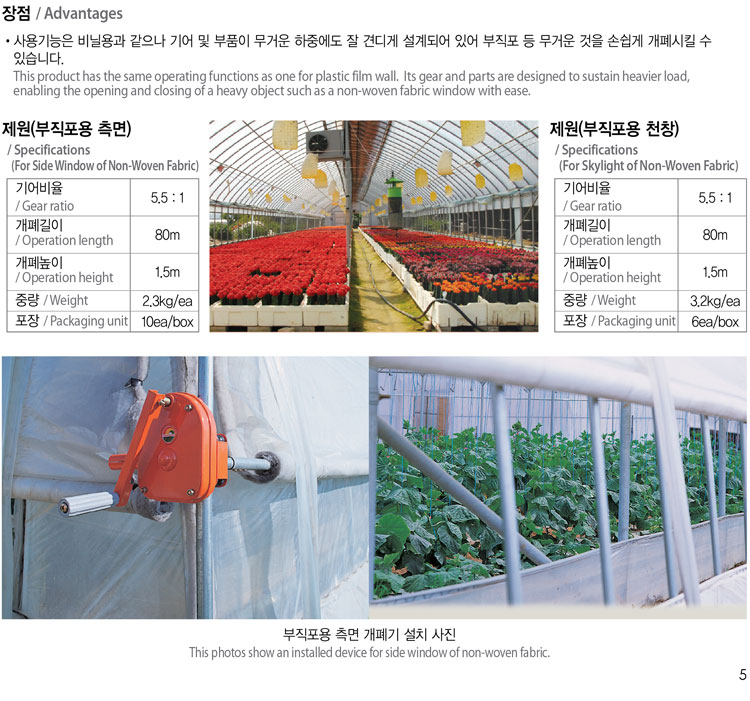 장점 / Advantages

• 사용기능은 비닐용과 같으나 기어 및 부품이 무거운 하중에도 잘 견디게 설계되어 있어 부직포 등 무거운 것을 손쉽게 개폐시킬 수 있습니다.
This product has the same operating functions as one for plastic film wall. Its gear and parts are designed to sustain heavier load, enabling the opening and closing of a heavy object such as a non-woven fabric window with ease.

제원(부직포용 측면)
/ Specifications
(For Side Window of Non-Woven Fabric)

| 기어비율 / Gear ratio | 5.5 : 1 |
|---|---|
| 개폐길이 / Operation length | 80m |
| 개폐높이 / Operation height | 1.5m |
| 중량 / Weight | 2.3kg/ea |
| 포장 / Packaging unit | 10ea/box |

제원(부직포용 천창)
/ Specifications
(For Skylight of Non-Woven Fabric)

| 기어비율 / Gear ratio | 5.5 : 1 |
|---|---|
| 개폐길이 / Operation length | 80m |
| 개폐높이 / Operation height | 1.5m |
| 중량 / Weight | 3.2kg/ea |
| 포장 / Packaging unit | 6ea/box |

부직포용 측면 개폐기 설치 사진
This photos show an installed device for side window of non-woven fabric.

5